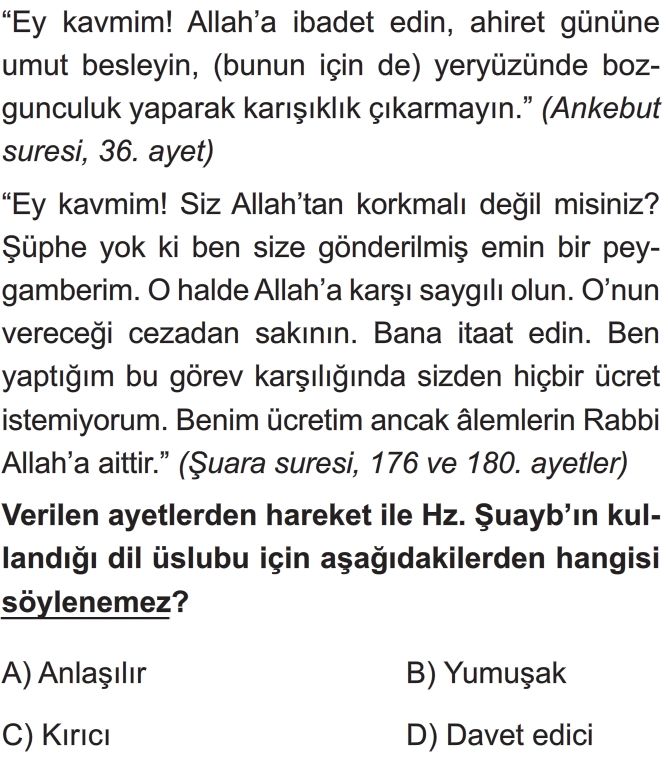 “Ey kavmim! Allah’a ibadet edin, ahiret gününe umut besleyin, (bunun için de) yeryüzünde bozgunculuk yaparak karışıklık çıkarmayın.” (Ankebut suresi, 36. ayet)

“Ey kavmim! Siz Allah’tan korkmalı değil misiniz? Şüphe yok ki ben size gönderilmiş emin bir peygamberim. O halde Allah’a karşı saygılı olun. O’nun vereceği cezadan sakının. Bana itaat edin. Ben yaptığım bu görev karşılığında sizden hiçbir ücret istemiyorum. Benim ücretim ancak âlemlerin Rabbi Allah’a aittir.” (Şuara suresi, 176 ve 180. ayetler)

Verilen ayetlerden hareket ile Hz. Şuayb’ın kullandığı dil üslubu için aşağıdakilerden hangisi söylenemez?

A) Anlaşılır
B) Yumuşak
C) Kırıcı
D) Davet edici